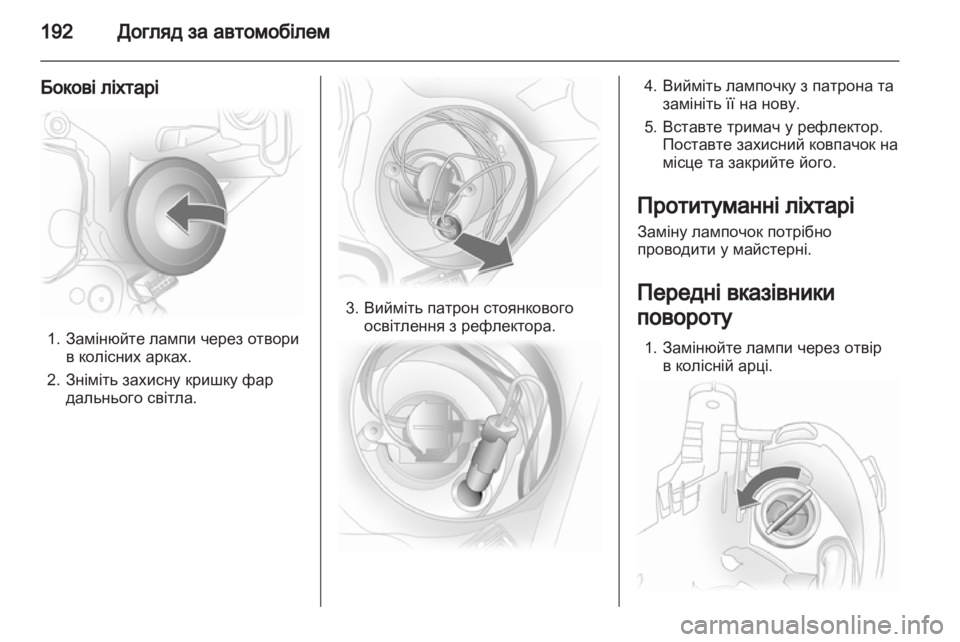 192 Догляд за автомобілем

Бокові ліхтарі

1. Замінюйте лампи через отвори в колісних арках.

2. Зніміть захисну кришку фар дальнього світла.

3. Вийміть патрон стоянкового освітлення з рефлектора.

4. Вийміть лампочку з патрона та замініть її на нову.

5. Вставте тримач у рефлектор. Поставте захисний ковпачок на місце та закрийте його.

Протитуманні ліхтарі

Заміну лампочок потрібно проводити у майстерні.

Передні вказівники повороту

1. Замінюйте лампи через отвір в колісній арці.

carmanualsonline.info